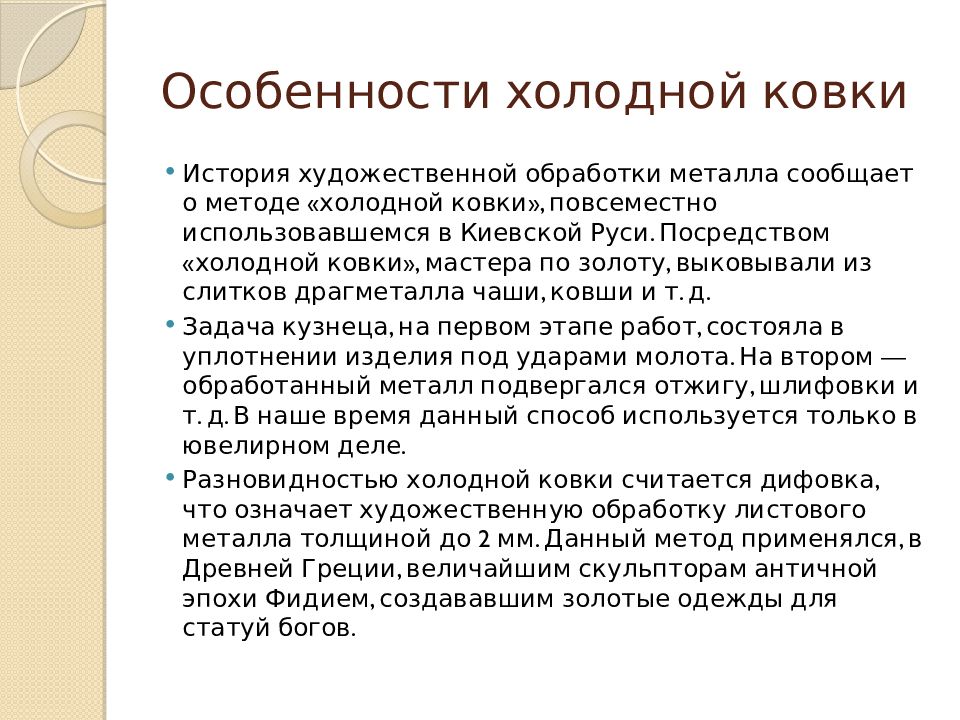 Особенности холодной ковки

• История художественной обработки металла сообщает о методе «холодной ковки», повсеместно использовавшемся в Киевской Руси. Посредством «холодной ковки», мастера по золоту, выковывали из слитков драгметалла чаши, ковши и т. д.

• Задача кузнеца, на первом этапе работ, состояла в уплотнении изделия под ударами молота. На втором — обработанный металл подвергался отжигу, шлифовки и т. д. В наше время данный способ используется только в ювелирном деле.

• Разновидностью холодной ковки считается дифовка, что означает художественную обработку листового металла толщиной до 2 мм. Данный метод применялся, в Древней Греции, величайшим скульпторам античной эпохи Фидием, создававшим золотые одежды для статуй богов.